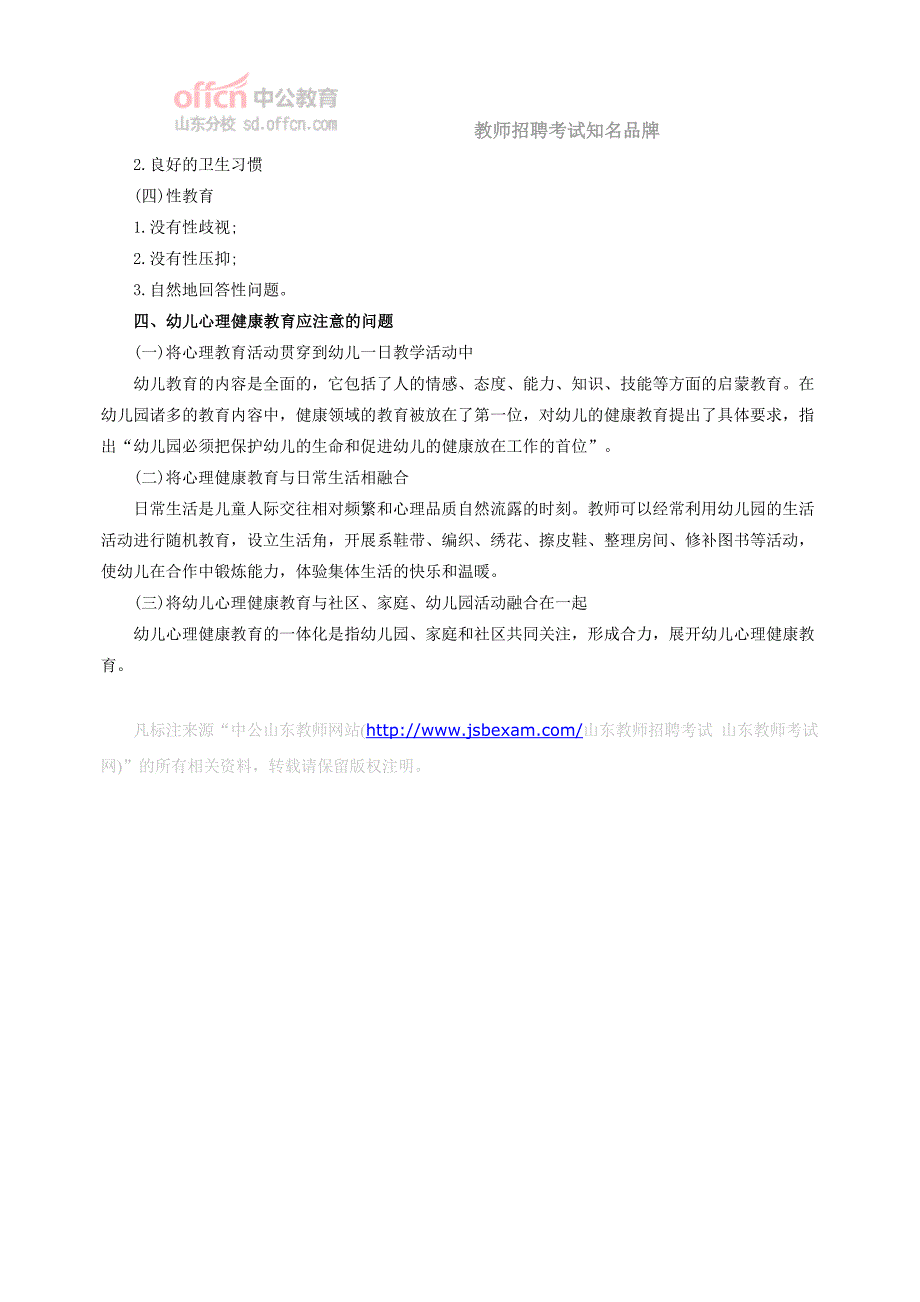 offcn 中公教育
山东分校 sd.offcn.com

教师招聘考试知名品牌

2.良好的卫生习惯

(四)性教育

1.没有性歧视;

2.没有性压抑;

3.自然地回答性问题。

四、幼儿心理健康教育应注意的问题

(一)将心理教育活动贯穿到幼儿一日教学活动中

幼儿教育的内容是全面的，它包括了人的情感、态度、能力、知识、技能等方面的启蒙教育。在幼儿园诸多的教育内容中，健康领域的教育被放在了第一位，对幼儿的健康教育提出了具体要求，指出“幼儿园必须把保护幼儿的生命和促进幼儿的健康放在工作的首位”。

(二)将心理健康教育与日常生活相融合

日常生活是儿童人际交往相对频繁和心理品质自然流露的时刻。教师可以经常利用幼儿园的生活活动进行随机教育，设立生活角，开展系鞋带、编织、绣花、擦皮鞋、整理房间、修补图书等活动，使幼儿在合作中锻炼能力，体验集体生活的快乐和温暖。

(三)将幼儿心理健康教育与社区、家庭、幼儿园活动融合在一起

幼儿心理健康教育的一体化是指幼儿园、家庭和社区共同关注，形成合力，展开幼儿心理健康教育。

凡标注来源“中公山东教师网站(http://www.jsbexam.com/山东教师招聘考试 山东教师考试网)”的所有相关资料，转载请保留版权注明。